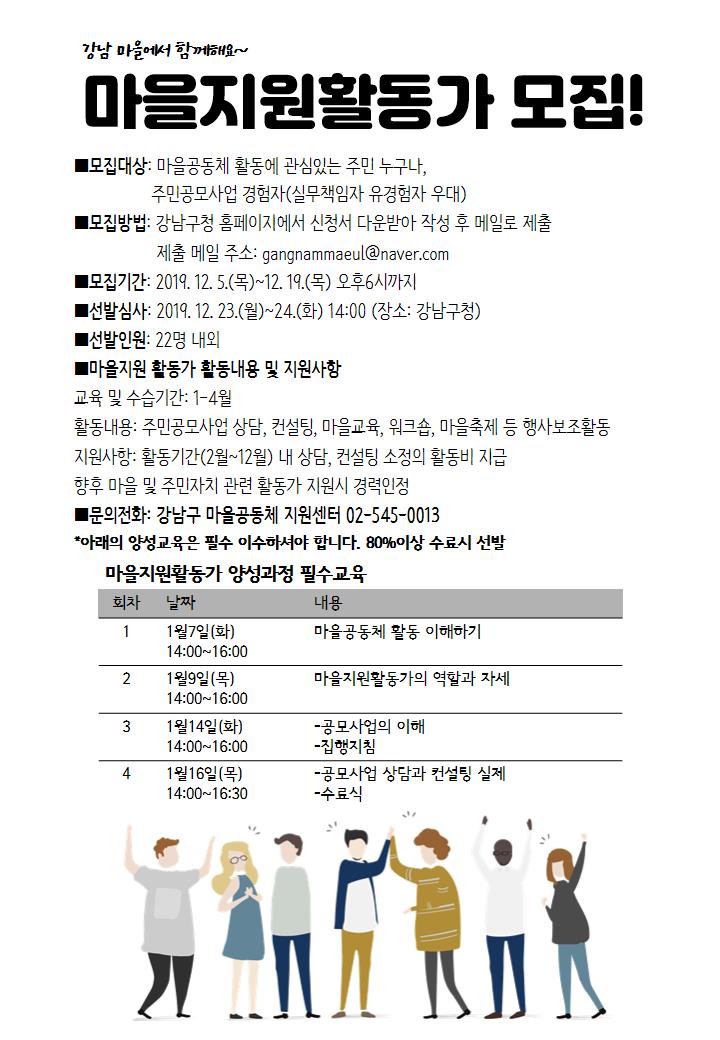 강남 마을에서 함께해요~

마을지원활동가 모집!

■모집대상: 마을공동체 활동에 관심있는 주민 누구나, 주민공모사업 경험자(실무책임자 유경험자 우대)

■모집방법: 강남구청 홈페이지에서 신청서 다운받아 작성 후 메일로 제출
제출 메일 주소: gangnammaeul@naver.com

■모집기간: 2019. 12. 5.(목)~12. 19.(목) 오후6시까지

■선발심사: 2019. 12. 23.(월)~24.(화) 14:00 (장소: 강남구청)

■선발인원: 22명 내외

■마을지원 활동가 활동내용 및 지원사항

교육 및 수습기간: 1-4월

활동내용: 주민공모사업 상담, 컨설팅, 마을교육, 워크숍, 마을축제 등 행사보조활동

지원사항: 활동기간(2월~12월) 내 상담, 컨설팅 소정의 활동비 지급

향후 마을 및 주민자치 관련 활동가 지원시 경력인정

■문의전화: 강남구 마을공동체 지원센터 02-545-0013

*아래의 양성교육은 필수 이수하셔야 합니다. 80%이상 수료시 선발

마을지원활동가 양성과정 필수교육

| 회차 | 날짜 | 내용 |
|---|---|---|
| 1 | 1월7일(화) 14:00~16:00 | 마을공동체 활동 이해하기 |
| 2 | 1월9일(목) 14:00~16:00 | 마을지원활동가의 역할과 자세 |
| 3 | 1월14일(화) 14:00~16:00 | -공모사업의 이해 -집행지침 |
| 4 | 1월16일(목) 14:00~16:30 | -공모사업 상담과 컨설팅 실제 -수료식 |